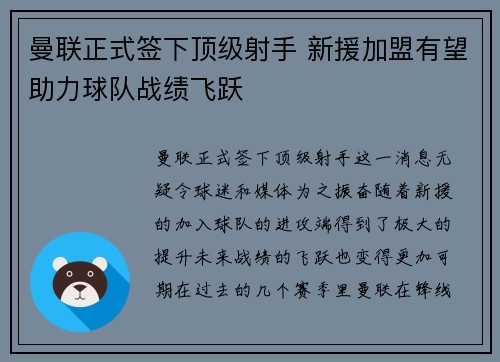 曼联正式签下顶级射手 新援加盟有望助力球队战绩飞跃

曼联正式签下顶级射手这一消息无疑令球迷和媒体为之振奋随着新援的加入球队的进攻端得到了极大的提升未来战绩的飞跃也变得更加可期在过去的几个赛季里曼联在锋线